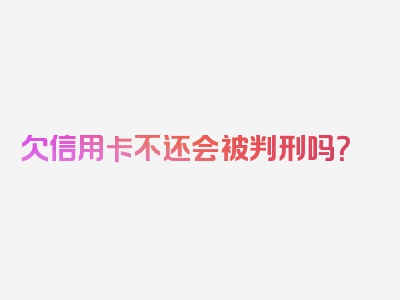 欠信用卡不还会被判刑吗?